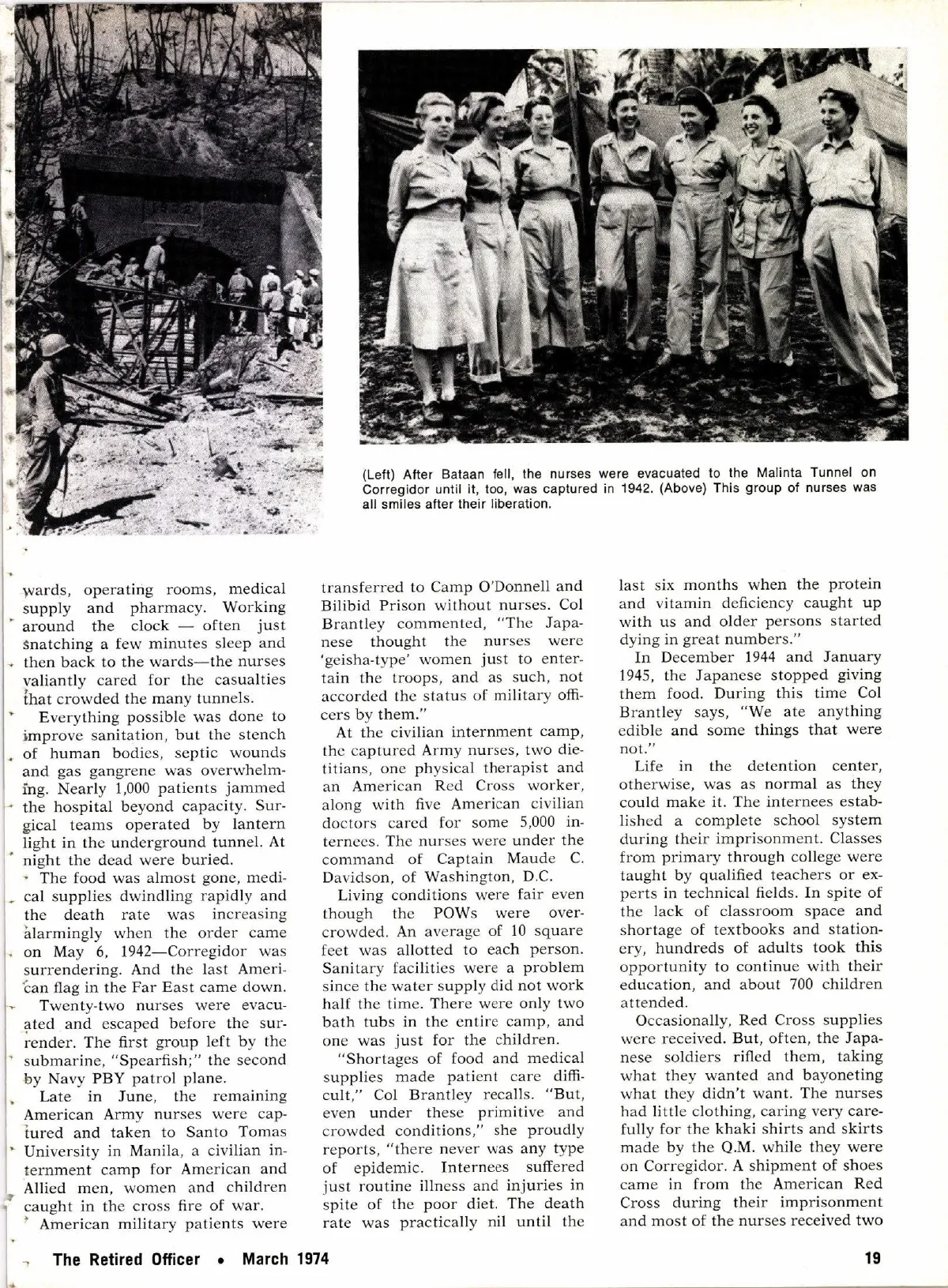 (Left) After Bataan fell, the nurses were evacuated to the Malinta Tunnel on Corregidor until it, too, was captured in 1942. (Above) This group of nurses was all smiles after their liberation.

wards, operating rooms, medical supply and pharmacy. Working around the clock — often just snatching a few minutes sleep and then back to the wards—the nurses valiantly cared for the casualties that crowded the many tunnels.

Everything possible was done to improve sanitation, but the stench of human bodies, septic wounds and gas gangrene was overwhelming. Nearly 1,000 patients jammed the hospital beyond capacity. Surgical teams operated by lantern light in the underground tunnel. At night the dead were buried.

The food was almost gone, medical supplies dwindling rapidly and the death rate was increasing alarmingly when the order came on May 6, 1942—Corregidor was surrendering. And the last American flag in the Far East came down.

Twenty-two nurses were evacuated and escaped before the surrender. The first group left by the submarine, "Spearfish;" the second by Navy PBY patrol plane.

Late in June, the remaining American Army nurses were captured and taken to Santo Tomas University in Manila, a civilian internment camp for American and Allied men, women and children caught in the cross fire of war.

American military patients were transferred to Camp O'Donnell and Bilibid Prison without nurses. Col Brantley commented, "The Japanese thought the nurses were 'geisha-type' women just to entertain the troops, and as such, not accorded the status of military officers by them."

At the civilian internment camp, the captured Army nurses, two dietitians, one physical therapist and an American Red Cross worker, along with five American civilian doctors cared for some 5,000 internees. The nurses were under the command of Captain Maude C. Davidson, of Washington, D.C.

Living conditions were fair even though the POWs were overcrowded. An average of 10 square feet was allotted to each person. Sanitary facilities were a problem since the water supply did not work half the time. There were only two bath tubs in the entire camp, and one was just for the children.

"Shortages of food and medical supplies made patient care difficult," Col Brantley recalls. "But, even under these primitive and crowded conditions," she proudly reports, "there never was any type of epidemic. Internees suffered just routine illness and injuries in spite of the poor diet. The death rate was practically nil until the last six months when the protein and vitamin deficiency caught up with us and older persons started dying in great numbers."

In December 1944 and January 1945, the Japanese stopped giving them food. During this time Col Brantley says, "We ate anything edible and some things that were not."

Life in the detention center, otherwise, was as normal as they could make it. The internees established a complete school system during their imprisonment. Classes from primary through college were taught by qualified teachers or experts in technical fields. In spite of the lack of classroom space and shortage of textbooks and stationery, hundreds of adults took this opportunity to continue with their education, and about 700 children attended.

Occasionally, Red Cross supplies were received. But, often, the Japanese soldiers rifled them, taking what they wanted and bayoneting what they didn't want. The nurses had little clothing, caring very carefully for the khaki shirts and skirts made by the Q.M. while they were on Corregidor. A shipment of shoes came in from the American Red Cross during their imprisonment and most of the nurses received two

The Retired Officer • March 1974 19